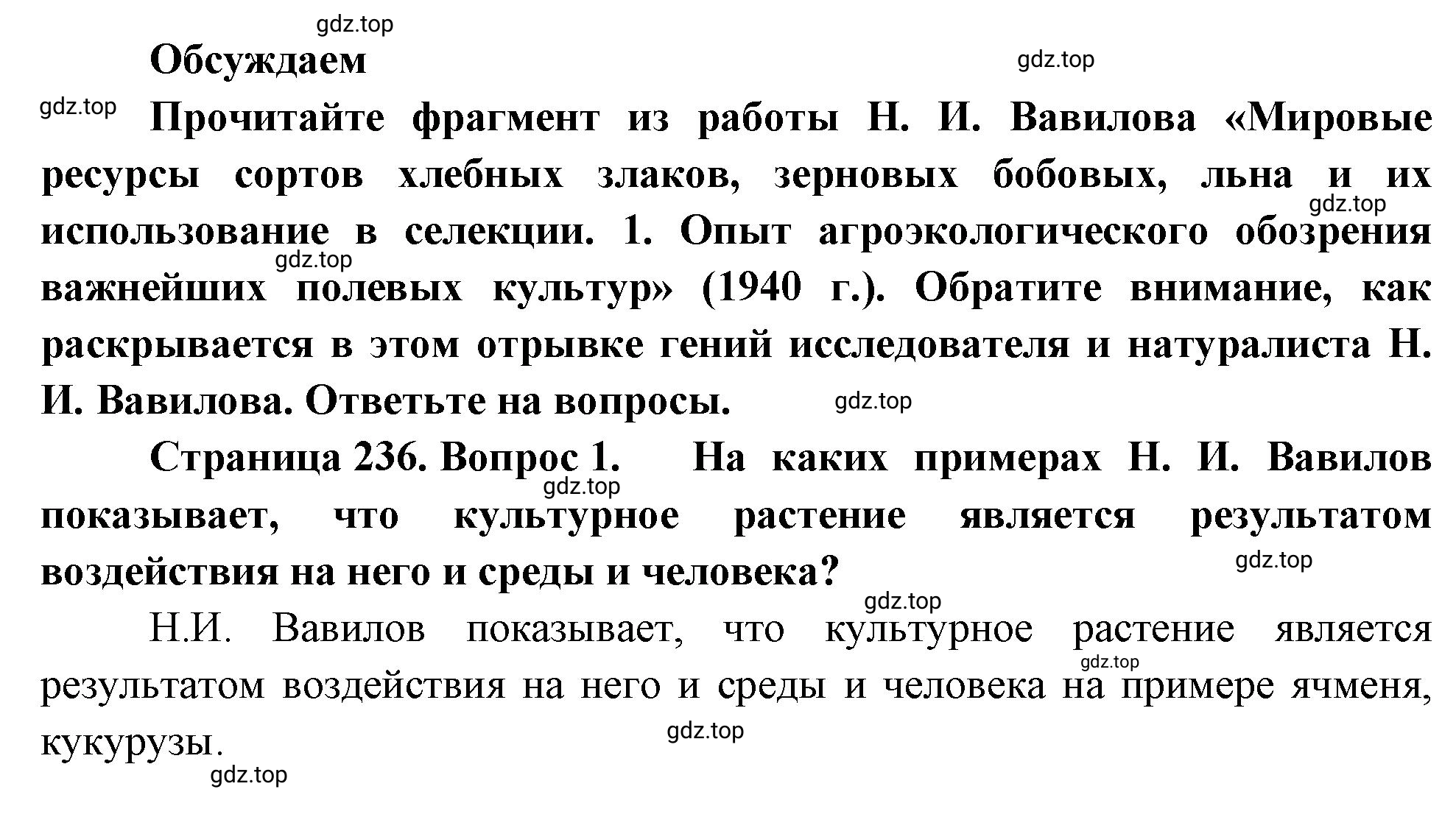 gdz.top

Обсуждаем

gdz.top

gdz.top

Прочитайте фрагмент из работы Н. И. Вавилова «Мировые ресурсы сортов хлебных злаков, зерновых бобовых, льна и их использование в селекции. 1. Опыт агроэкологического обозрения важнейших полевых культур» (1940 г.). Обратите внимание, как раскрывается в этом отрывке гений исследователя и натуралиста Н. И. Вавилова. Ответьте на вопросы.

gdz.top

gdz.top

gdz.top

Страница 236. Вопрос 1. На каких примерах Н. И. Вавилов показывает, что культурное растение является результатом воздействия на него и среды и человека?

gdz.top

gdz.top

gdz.top

Н.И. Вавилов показывает, что культурное растение является результатом воздействия на него и среды и человека на примере ячменя, кукурузы.

gdz.top

gdz.top

gdz.top